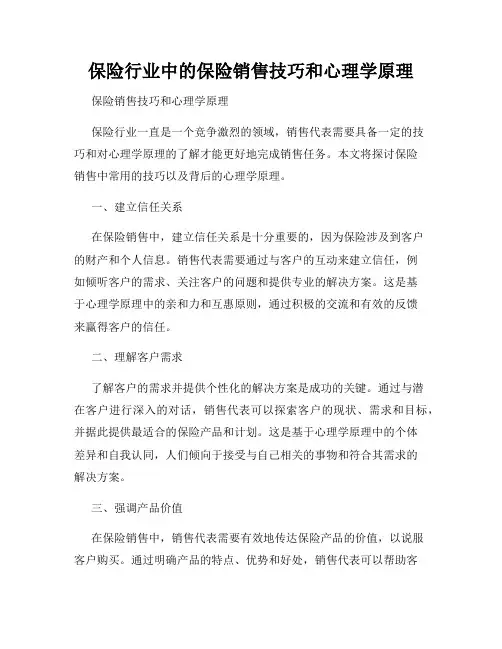 保险行业中的保险销售技巧和心理学原理

保险销售技巧和心理学原理

保险行业一直是一个竞争激烈的领域，销售代表需要具备一定的技巧和对心理学原理的了解才能更好地完成销售任务。本文将探讨保险销售中常用的技巧以及背后的心理学原理。

一、建立信任关系

在保险销售中，建立信任关系是十分重要的，因为保险涉及到客户的财产和个人信息。销售代表需要通过与客户的互动来建立信任，例如倾听客户的需求、关注客户的问题和提供专业的解决方案。这是基于心理学原理中的亲和力和互惠原则，通过积极的交流和有效的反馈来赢得客户的信任。

二、理解客户需求

了解客户的需求并提供个性化的解决方案是成功的关键。通过与潜在客户进行深入的对话，销售代表可以探索客户的现状、需求和目标，并据此提供最适合的保险产品和计划。这是基于心理学原理中的个体差异和自我认同，人们倾向于接受与自己相关的事物和符合其需求的解决方案。

三、强调产品价值

在保险销售中，销售代表需要有效地传达保险产品的价值，以说服客户购买。通过明确产品的特点、优势和好处，销售代表可以帮助客